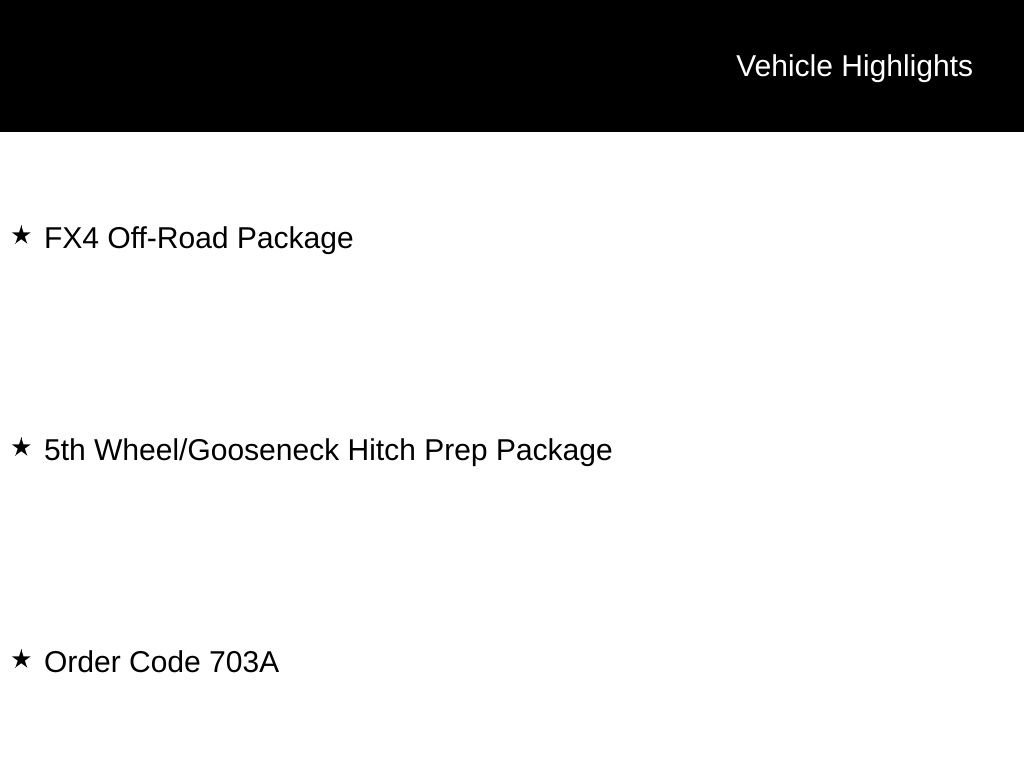 Vehicle Highlights

★ FX4 Off-Road Package

★ 5th Wheel/Gooseneck Hitch Prep Package

★ Order Code 703A